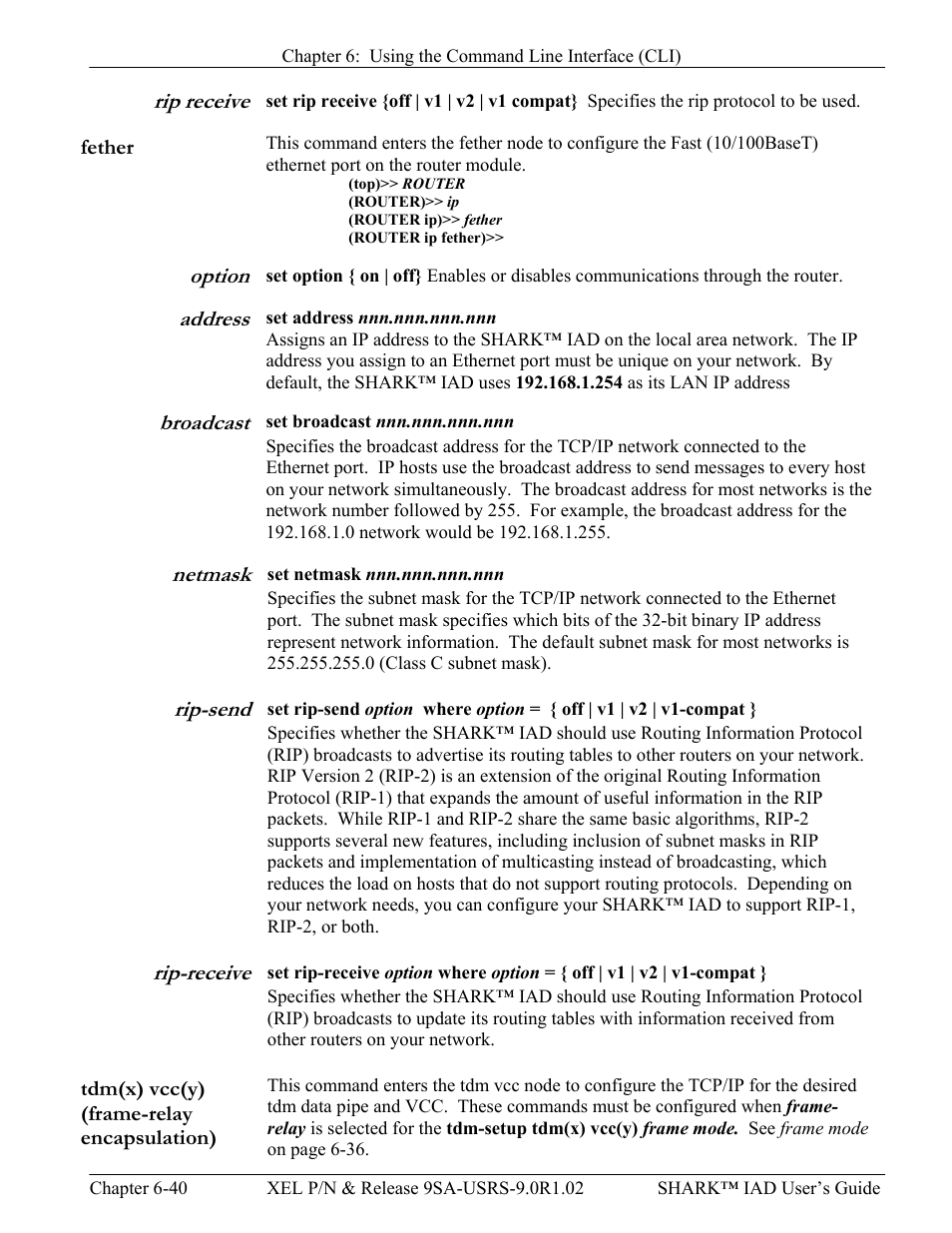 Chapter 6: Using the Command Line Interface (CLI)

rip receive set rip receive {off | v1 | v2 | v1 compat} Specifies the rip protocol to be used.

fether

This command enters the fether node to configure the Fast (10/100BaseT) ethernet port on the router module.

(top)>> ROUTER
(ROUTER)>> ip
(ROUTER ip)>> fether
(ROUTER ip fether)>>

option set option { on | off} Enables or disables communications through the router.

address set address nnn.nnn.nnn.nnn
Assigns an IP address to the SHARK™ IAD on the local area network. The IP address you assign to an Ethernet port must be unique on your network. By default, the SHARK™ IAD uses 192.168.1.254 as its LAN IP address

broadcast set broadcast nnn.nnn.nnn.nnn
Specifies the broadcast address for the TCP/IP network connected to the Ethernet port. IP hosts use the broadcast address to send messages to every host on your network simultaneously. The broadcast address for most networks is the network number followed by 255. For example, the broadcast address for the 192.168.1.0 network would be 192.168.1.255.

netmask set netmask nnn.nnn.nnn.nnn
Specifies the subnet mask for the TCP/IP network connected to the Ethernet port. The subnet mask specifies which bits of the 32-bit binary IP address represent network information. The default subnet mask for most networks is 255.255.255.0 (Class C subnet mask).

rip-send set rip-send option where option = { off | v1 | v2 | v1-compat }
Specifies whether the SHARK™ IAD should use Routing Information Protocol (RIP) broadcasts to advertise its routing tables to other routers on your network. RIP Version 2 (RIP-2) is an extension of the original Routing Information Protocol (RIP-1) that expands the amount of useful information in the RIP packets. While RIP-1 and RIP-2 share the same basic algorithms, RIP-2 supports several new features, including inclusion of subnet masks in RIP packets and implementation of multicasting instead of broadcasting, which reduces the load on hosts that do not support routing protocols. Depending on your network needs, you can configure your SHARK™ IAD to support RIP-1, RIP-2, or both.

rip-receive set rip-receive option where option = { off | v1 | v2 | v1-compat }
Specifies whether the SHARK™ IAD should use Routing Information Protocol (RIP) broadcasts to update its routing tables with information received from other routers on your network.

tdm(x) vcc(y) (frame-relay encapsulation)

This command enters the tdm vcc node to configure the TCP/IP for the desired tdm data pipe and VCC. These commands must be configured when frame-relay is selected for the tdm-setup tdm(x) vcc(y) frame mode. See frame mode on page 6-36.

Chapter 6-40 XEL P/N & Release 9SA-USRS-9.0R1.02 SHARK™ IAD User's Guide